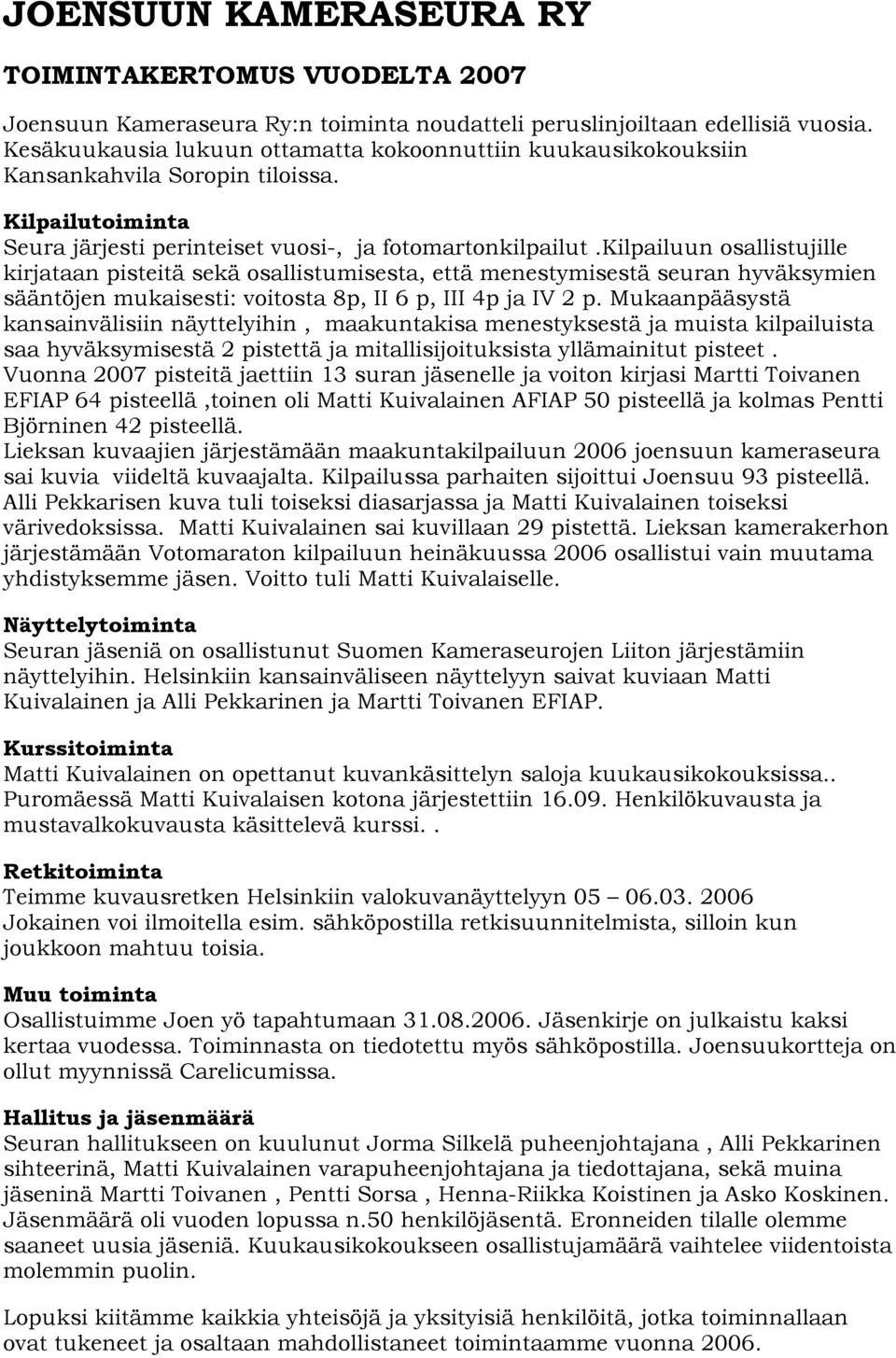 JOENSUUN KAMERASEURA RY

TOIMINTAKERTOMUS VUODELTA 2007

Joensuun Kameraseura Ry:n toiminta noudatteli peruslinjoiltaan edellisiä vuosia. Kesäkuukausia lukuun ottamatta kokoonnuttiin kuukausikokouksiin Kansankahvila Soropin tiloissa.

Kilpailutoiminta
Seura järjesti perinteiset vuosi-, ja fotomartonkilpailut .Kilpailuun osallistujille kirjataan pisteitä sekä osallistumisesta, että menestymisestä seuran hyväksymien sääntöjen mukaisesti: voitosta 8p, II 6 p, III 4p ja IV 2 p. Mukaanpääsystä kansainvälisiin näyttelyihin , maakuntakisa menestyksestä ja muista kilpailuista saa hyväksymisestä 2 pistettä ja mitallisijoituksista yllämainitut pisteet .
Vuonna 2007 pisteitä jaettiin 13 suran jäsenelle ja voiton kirjasi Martti Toivanen EFIAP 64 pisteellä ,toinen oli Matti Kuivalainen AFIAP 50 pisteellä ja kolmas Pentti Björninen 42 pisteellä.
Lieksan kuvaajien järjestämään maakuntakilpailuun 2006 joensuun kameraseura sai kuvia viideltä kuvaajalta. Kilpailussa parhaiten sijoittui Joensuu 93 pisteellä. Alli Pekkarisen kuva tuli toiseksi diasarjassa ja Matti Kuivalainen toiseksi värivedoksissa. Matti Kuivalainen sai kuvillaan 29 pistettä. Lieksan kamerakerhon järjestämään Votomaraton kilpailuun heinäkuussa 2006 osallistui vain muutama yhdistyksemme jäsen. Voitto tuli Matti Kuivalaiselle.

Näyttelytoiminta
Seuran jäseniä on osallistunut Suomen Kameraseurojen Liiton järjestämiin näyttelyihin. Helsinkiin kansainväliseen näyttelyyn saivat kuviaan Matti Kuivalainen ja Alli Pekkarinen ja Martti Toivanen EFIAP.

Kurssitoiminta
Matti Kuivalainen on opettanut kuvankäsittelyn saloja kuukausikokouksissa.. Puromäessä Matti Kuivalaisen kotona järjestettiin 16.09. Henkilökuvausta ja mustavalkokuvausta käsittelevä kurssi. .

Retkitoiminta
Teimme kuvausretken Helsinkiin valokuvanäyttelyyn 05 – 06.03. 2006 Jokainen voi ilmoitella esim. sähköpostilla retkisuunnitelmista, silloin kun joukkoon mahtuu toisia.

Muu toiminta
Osallistuimme Joen yö tapahtumaan 31.08.2006. Jäsenkirje on julkaistu kaksi kertaa vuodessa. Toiminnasta on tiedotettu myös sähköpostilla. Joensuukortteja on ollut myynnissä Carelicumissa.

Hallitus ja jäsenmäärä
Seuran hallitukseen on kuulunut Jorma Silkelä puheenjohtajana , Alli Pekkarinen sihteerinä, Matti Kuivalainen varapuheenjohtajana ja tiedottajana, sekä muina jäseninä Martti Toivanen , Pentti Sorsa , Henna-Riikka Koistinen ja Asko Koskinen. Jäsenmäärä oli vuoden lopussa n.50 henkilöjäsentä. Eronneiden tilalle olemme saaneet uusia jäseniä. Kuukausikokoukseen osallistujamäärä vaihtelee viidentoista molemmin puolin.

Lopuksi kiitämme kaikkia yhteisöjä ja yksityisiä henkilöitä, jotka toiminnallaan ovat tukeneet ja osaltaan mahdollistaneet toimintaamme vuonna 2006.